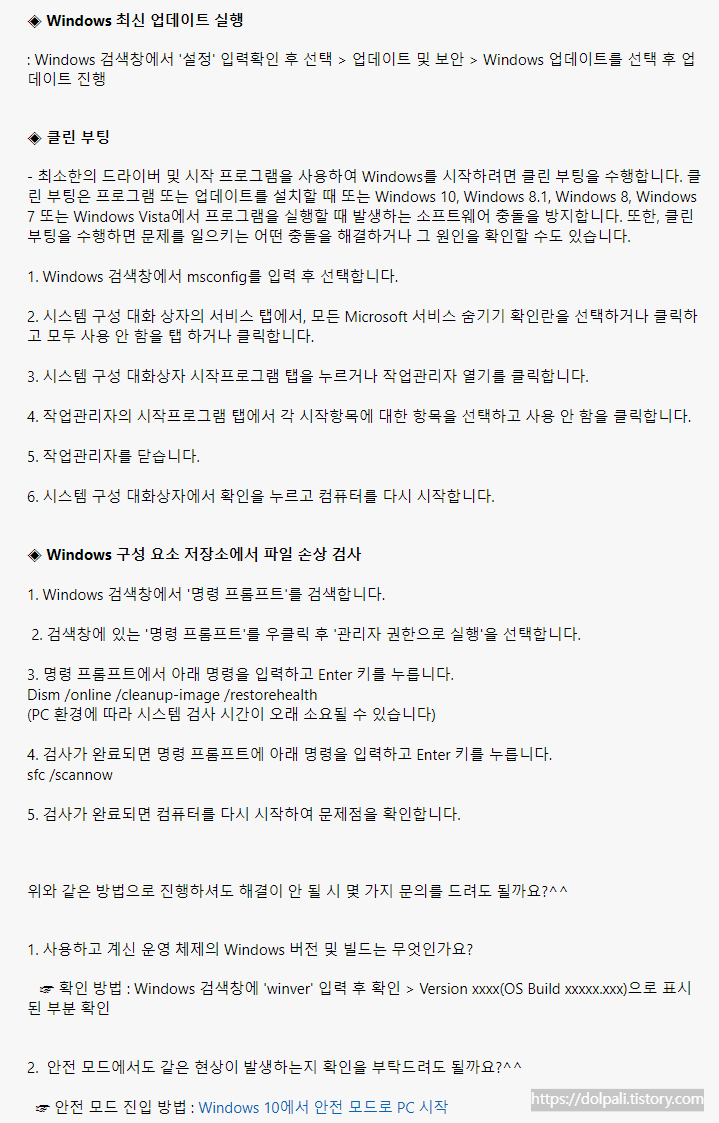 ◈ Windows 최신 업데이트 실행

: Windows 검색창에서 '설정' 입력확인 후 선택 > 업데이트 및 보안 > Windows 업데이트를 선택 후 업데이트 진행

◈ 클린 부팅

- 최소한의 드라이버 및 시작 프로그램을 사용하여 Windows를 시작하려면 클린 부팅을 수행합니다. 클린 부팅은 프로그램 또는 업데이트를 설치할 때 또는 Windows 10, Windows 8.1, Windows 8, Windows 7 또는 Windows Vista에서 프로그램을 실행할 때 발생하는 소프트웨어 충돌을 방지합니다. 또한, 클린 부팅을 수행하면 문제를 일으키는 어떤 충돌을 해결하거나 그 원인을 확인할 수도 있습니다.

1. Windows 검색창에서 msconfig를 입력 후 선택합니다.

2. 시스템 구성 대화 상자의 서비스 탭에서, 모든 Microsoft 서비스 숨기기 확인란을 선택하거나 클릭하고 모두 사용 안 함을 탭 하거나 클릭합니다.

3. 시스템 구성 대화상자 시작프로그램 탭을 누르거나 작업관리자 열기를 클릭합니다.

4. 작업관리자의 시작프로그램 탭에서 각 시작항목에 대한 항목을 선택하고 사용 안 함을 클릭합니다.

5. 작업관리자를 닫습니다.

6. 시스템 구성 대화상자에서 확인을 누르고 컴퓨터를 다시 시작합니다.

◈ Windows 구성 요소 저장소에서 파일 손상 검사

1. Windows 검색창에서 '명령 프롬프트'를 검색합니다.

2. 검색창에 있는 '명령 프롬프트'를 우클릭 후 '관리자 권한으로 실행'을 선택합니다.

3. 명령 프롬프트에서 아래 명령을 입력하고 Enter 키를 누릅니다.
Dism /online /cleanup-image /restorehealth
(PC 환경에 따라 시스템 검사 시간이 오래 소요될 수 있습니다)

4. 검사가 완료되면 명령 프롬프트에 아래 명령을 입력하고 Enter 키를 누릅니다.
sfc /scannow

5. 검사가 완료되면 컴퓨터를 다시 시작하여 문제점을 확인합니다.

위와 같은 방법으로 진행하셔도 해결이 안 될 시 몇 가지 문의를 드려도 될까요?^^

1. 사용하고 계신 운영 체제의 Windows 버전 및 빌드는 무엇인가요?

☞ 확인 방법 : Windows 검색창에 'winver' 입력 후 확인 > Version xxxx(OS Build xxxxx.xxx)으로 표시된 부분 확인

2. 안전 모드에서도 같은 현상이 발생하는지 확인을 부탁드려도 될까요?^^

☞ 안전 모드 진입 방법 : Windows 10에서 안전 모드로 PC 시작

https://dolpali.tistory.com